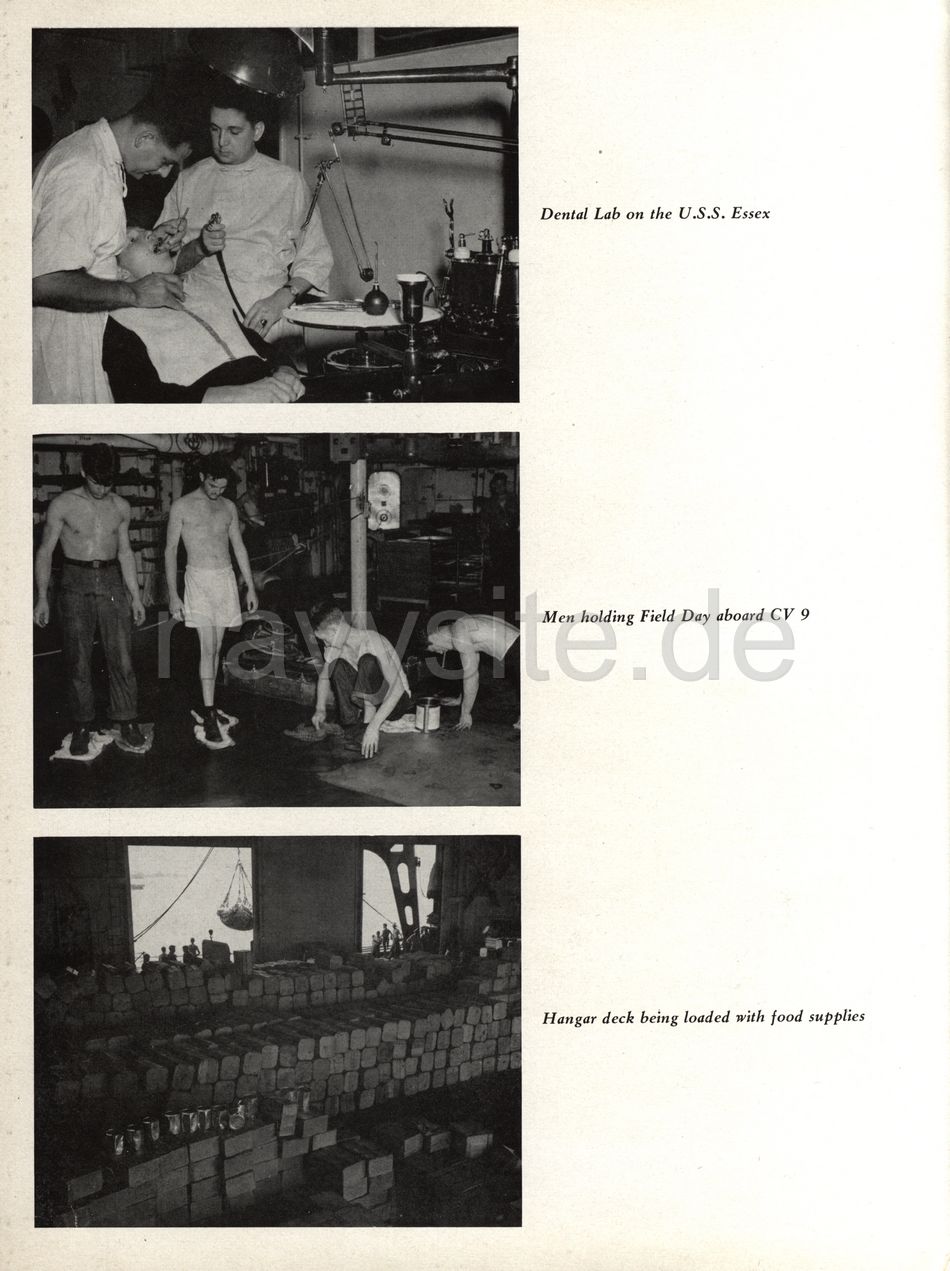 Dental Lab on the U.S.S. Essex

Men holding Field Day aboard CV 9

navsite.de

Hangar deck being loaded with food supplies